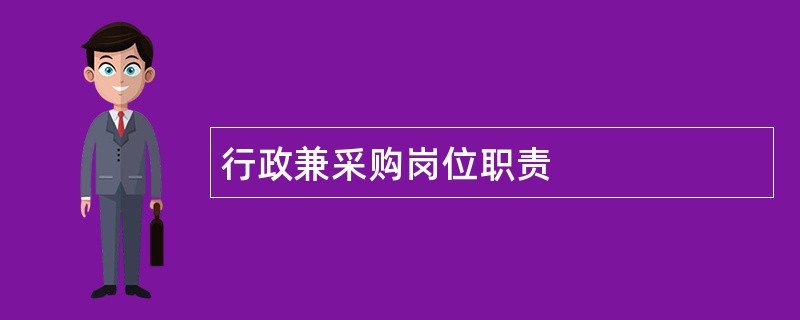 行政兼采购岗位职责